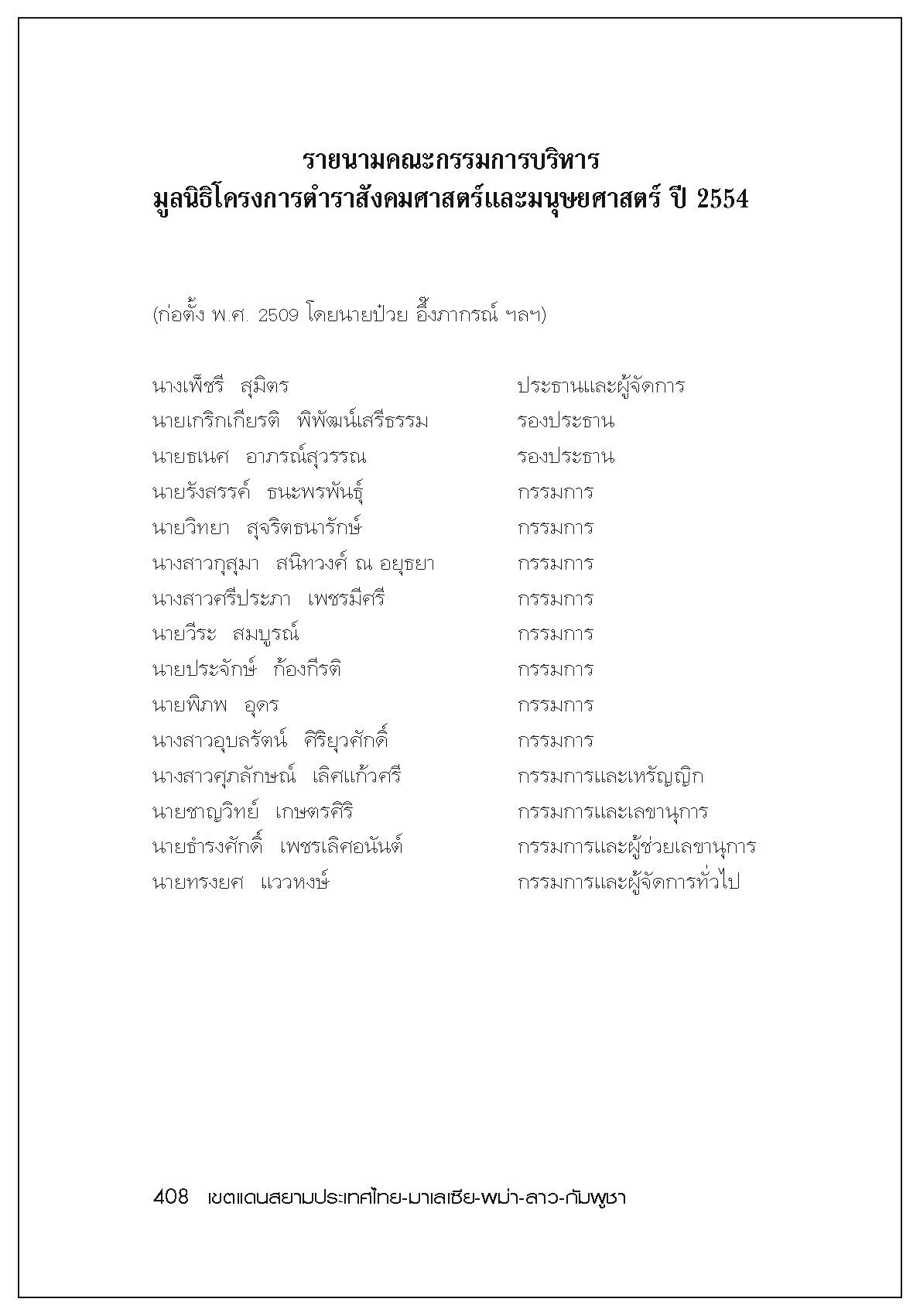 รายนามคณะกรรมการบริหาร
มูลนิธิโครงการตำราสังคมศาสตร์และมนุษยศาสตร์ ปี 2554

(ก่อตั้ง พ.ศ. 2509 โดยนายป๋วย อึ๊งภากรณ์ ฯลฯ)

| | |
|---|---|
| นางเพ็ชรี สุมิตร | ประธานและผู้จัดการ |
| นายเกริกเกียรติ พิพัฒน์เสรีธรรม | รองประธาน |
| นายธเนศ อาภรณ์สุวรรณ | รองประธาน |
| นายรังสรรค์ ธนะพรพันธุ์ | กรรมการ |
| นายวิทยา สุจริตธนารักษ์ | กรรมการ |
| นางสาวกุสุมา สนิทวงศ์ ณ อยุธยา | กรรมการ |
| นางสาวศรีประภา เพชรมีศรี | กรรมการ |
| นายวีระ สมบูรณ์ | กรรมการ |
| นายประจักษ์ ก้องกีรติ | กรรมการ |
| นายพิภพ อุดร | กรรมการ |
| นางสาวอุบลรัตน์ ศิริยุวศักดิ์ | กรรมการ |
| นางสาวศุภลักษณ์ เลิศแก้วศรี | กรรมการและเหรัญญิก |
| นายชาญวิทย์ เกษตรศิริ | กรรมการและเลขานุการ |
| นายธำรงศักดิ์ เพชรเลิศอนันต์ | กรรมการและผู้ช่วยเลขานุการ |
| นายทรงยศ แววหงษ์ | กรรมการและผู้จัดการทั่วไป |

408 เขตแดนสยามประเทศไทย-มาเลเซีย-พม่า-ลาว-กัมพูชา